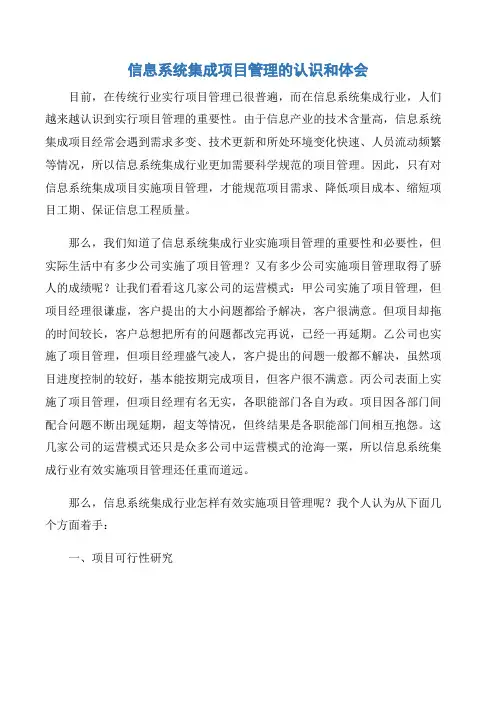 信息系统集成项目管理的认识和体会

目前，在传统行业实行项目管理已很普遍，而在信息系统集成行业，人们越来越认识到实行项目管理的重要性。由于信息产业的技术含量高，信息系统集成项目经常会遇到需求多变、技术更新和所处环境变化快速、人员流动频繁等情况，所以信息系统集成行业更加需要科学规范的项目管理。因此，只有对信息系统集成项目实施项目管理，才能规范项目需求、降低项目成本、缩短项目工期、保证信息工程质量。

那么，我们知道了信息系统集成行业实施项目管理的重要性和必要性，但实际生活中有多少公司实施了项目管理？又有多少公司实施项目管理取得了骄人的成绩呢？让我们看看这几家公司的运营模式：甲公司实施了项目管理，但项目经理很谦虚，客户提出的大小问题都给予解决，客户很满意。但项目却拖的时间较长，客户总想把所有的问题都改完再说，已经一再延期。乙公司也实施了项目管理，但项目经理盛气凌人，客户提出的问题一般都不解决，虽然项目进度控制的较好，基本能按期完成项目，但客户很不满意。丙公司表面上实施了项目管理，但项目经理有名无实，各职能部门各自为政。项目因各部门间配合问题不断出现延期，超支等情况，但终结果是各职能部门间相互抱怨。这几家公司的运营模式还只是众多公司中运营模式的沧海一粟，所以信息系统集成行业有效实施项目管理还任重而道远。

那么，信息系统集成行业怎样有效实施项目管理呢？我个人认为从下面几个方面着手：

一、项目可行性研究